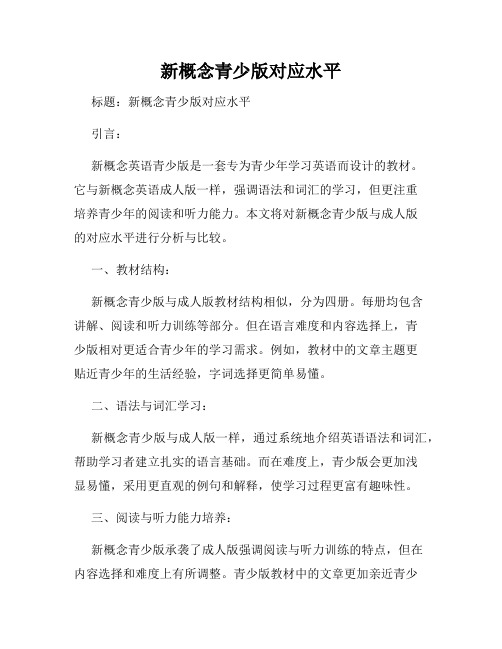 新概念青少版对应水平

标题：新概念青少版对应水平

引言：

新概念英语青少版是一套专为青少年学习英语而设计的教材。它与新概念英语成人版一样，强调语法和词汇的学习，但更注重培养青少年的阅读和听力能力。本文将对新概念青少版与成人版的对应水平进行分析与比较。

一、教材结构：

新概念青少版与成人版教材结构相似，分为四册。每册均包含讲解、阅读和听力训练等部分。但在语言难度和内容选择上，青少版相对更适合青少年的学习需求。例如，教材中的文章主题更贴近青少年的生活经验，字词选择更简单易懂。

二、语法与词汇学习：

新概念青少版与成人版一样，通过系统地介绍英语语法和词汇，帮助学习者建立扎实的语言基础。而在难度上，青少版会更加浅显易懂，采用更直观的例句和解释，使学习过程更富有趣味性。

三、阅读与听力能力培养：

新概念青少版承袭了成人版强调阅读与听力训练的特点，但在内容选择和难度上有所调整。青少版教材中的文章更加亲近青少